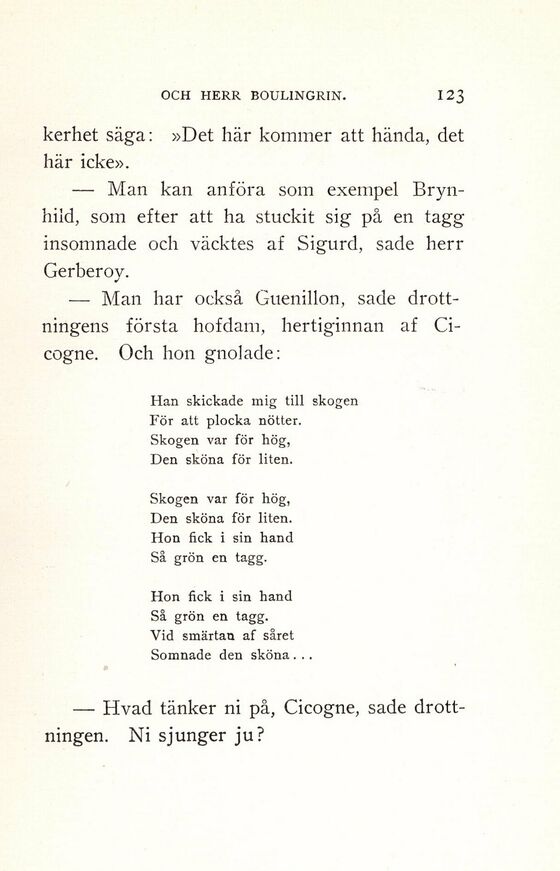 OCH HERR BOULINGRIN. 123

kerhet säga: »Det här kommer att hända, det här icke».

— Man kan anföra som exempel Brynhild, som efter att ha stuckit sig på en tagg insomnade och väcktes af Sigurd, sade herr Gerberoy.

— Man har också Guenillon, sade drottningens första hofdam, hertiginnan af Cicogne. Och hon gnolade:

Han skickade mig till skogen
För att plocka nötter.
Skogen var för hög,
Den sköna för liten.

Skogen var för hög,
Den sköna för liten.
Hon fick i sin hand
Så grön en tagg.

Hon fick i sin hand
Så grön en tagg.
Vid smärtan af såret
Somnade den sköna...

— Hvad tänker ni på, Cicogne, sade drottningen. Ni sjunger ju?